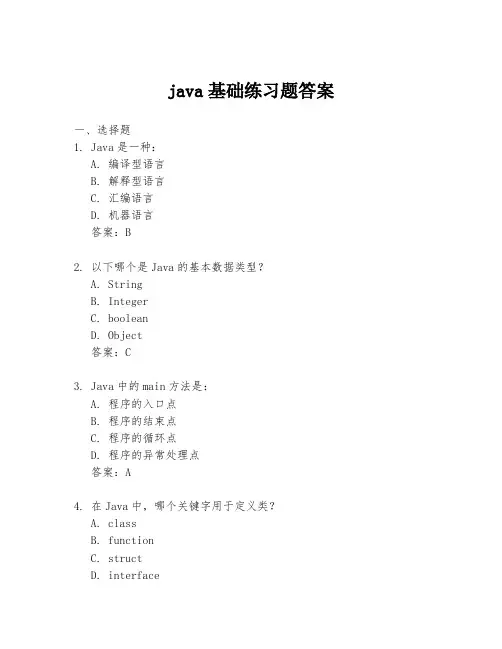 java 基础练习题答案

一、选择题
1. Java 是一种：
A. 编译型语言
B. 解释型语言
C. 汇编语言
D. 机器语言
答案：B

2. 以下哪个是 Java 的基本数据类型？
A. String
B. Integer
C. boolean
D. Object
答案：C

3. Java 中的 main 方法是：
A. 程序的入口点
B. 程序的结束点
C. 程序的循环点
D. 程序的异常处理点
答案：A

4. 在 Java 中，哪个关键字用于定义类？
A. class
B. function
C. struct
D. interface